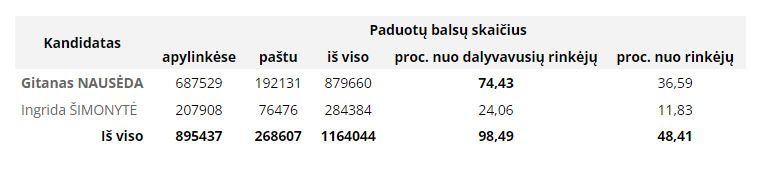 | Kandidatas | Paduotų balsų skaičius | | | | |
|---|---|---|---|---|---|
| | apylinkėse | paštu | iš viso | proc. nuo dalyvavusių rinkėjų | proc. nuo rinkėjų |
| Gitanas NAUSĖDA | 687529 | 192131 | 879660 | 74,43 | 36,59 |
| Ingrida ŠIMONYTĖ | 207908 | 76476 | 284384 | 24,06 | 11,83 |
| Iš viso | 895437 | 268607 | 1164044 | 98,49 | 48,41 |